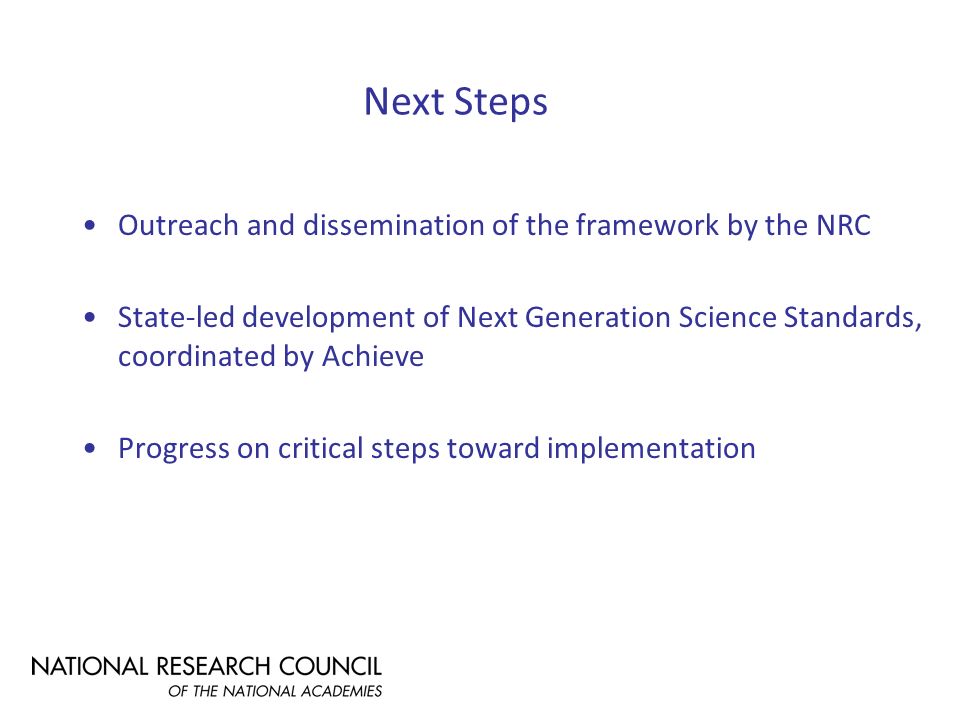 Next Steps

• Outreach and dissemination of the framework by the NRC

• State-led development of Next Generation Science Standards, coordinated by Achieve

• Progress on critical steps toward implementation

NATIONAL RESEARCH COUNCIL
OF THE NATIONAL ACADEMIES